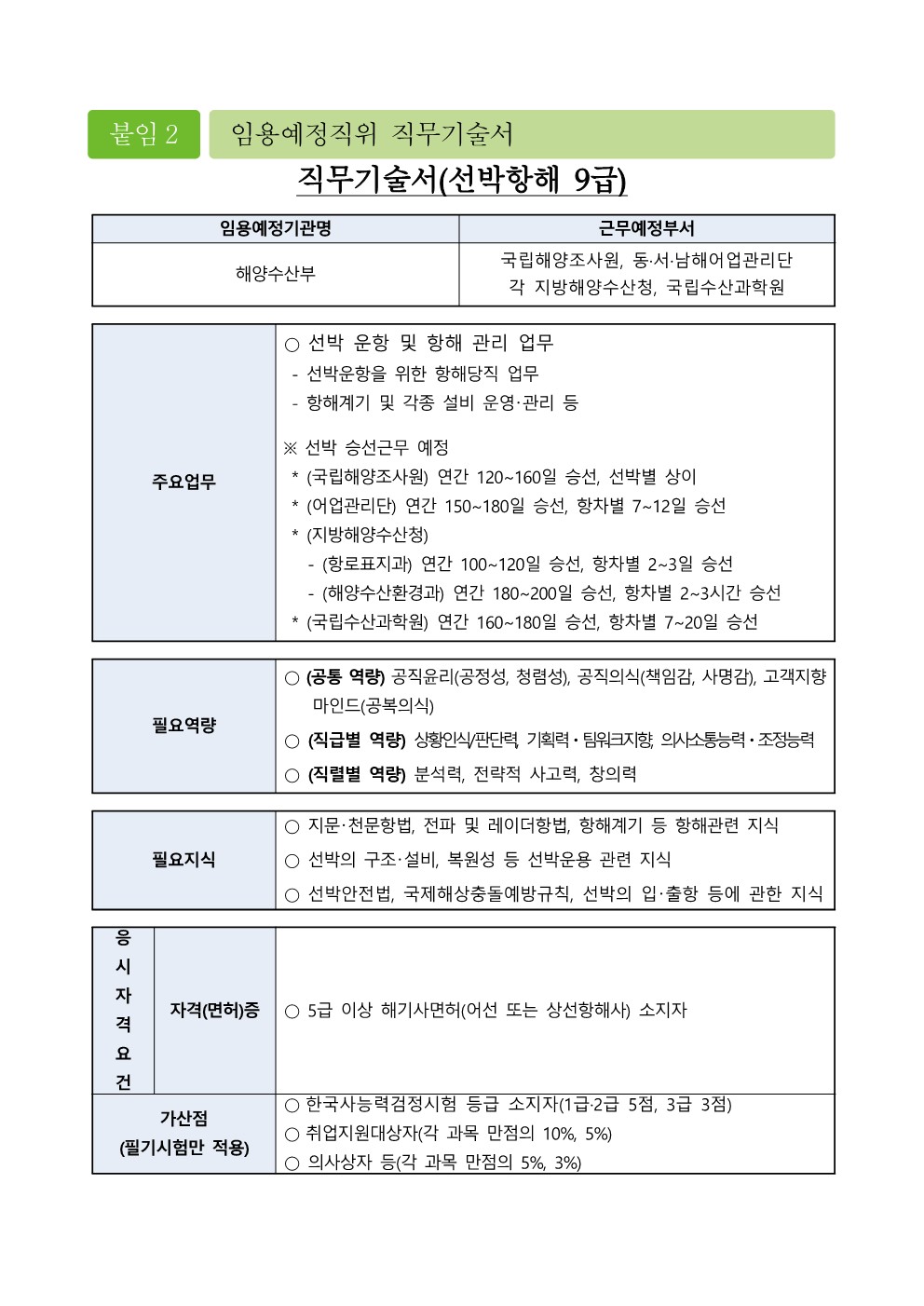 붙임 2 임용예정직위 직무기술서

직무기술서(선박항해 9급)

| 임용예정기관명 | 근무예정부서 |
|---|---|
| 해양수산부 | 국립해양조사원, 동·서·남해어업관리단 각 지방해양수산청, 국립수산과학원 |

| 주요업무 | ○ 선박 운항 및 항해 관리 업무<br>- 선박운항을 위한 항해당직 업무<br>- 항해계기 및 각종 설비 운영·관리 등<br>※ 선박 승선근무 예정<br>* (국립해양조사원) 연간 120~160일 승선, 선박별 상이<br>* (어업관리단) 연간 150~180일 승선, 항차별 7~12일 승선<br>* (지방해양수산청)<br>- (항로표지과) 연간 100~120일 승선, 항차별 2~3일 승선<br>- (해양수산환경과) 연간 180~200일 승선, 항차별 2~3시간 승선<br>* (국립수산과학원) 연간 160~180일 승선, 항차별 7~20일 승선 |
|---|---|

| 필요역량 | ○ (공통 역량) 공직윤리(공정성, 청렴성), 공직의식(책임감, 사명감), 고객지향 마인드(공복의식)<br>○ (직급별 역량) 상황인식/판단력, 기획력·팀워크지향, 의사소통능력·조정능력<br>○ (직렬별 역량) 분석력, 전략적 사고력, 창의력 |
|---|---|

| 필요지식 | ○ 지문·천문항법, 전파 및 레이더항법, 항해계기 등 항해관련 지식<br>○ 선박의 구조·설비, 복원성 등 선박운용 관련 지식<br>○ 선박안전법, 국제해상충돌예방규칙, 선박의 입·출항 등에 관한 지식 |
|---|---|

| 응시자격요건 | 자격(면허)증 | ○ 5급 이상 해기사면허(어선 또는 상선항해사) 소지자 |
|---|---|---|
| 가산점 (필기시험만 적용) | | ○ 한국사능력검정시험 등급 소지자(1급·2급 5점, 3급 3점)<br>○ 취업지원대상자(각 과목 만점의 10%, 5%)<br>○ 의사상자 등(각 과목 만점의 5%, 3%) |